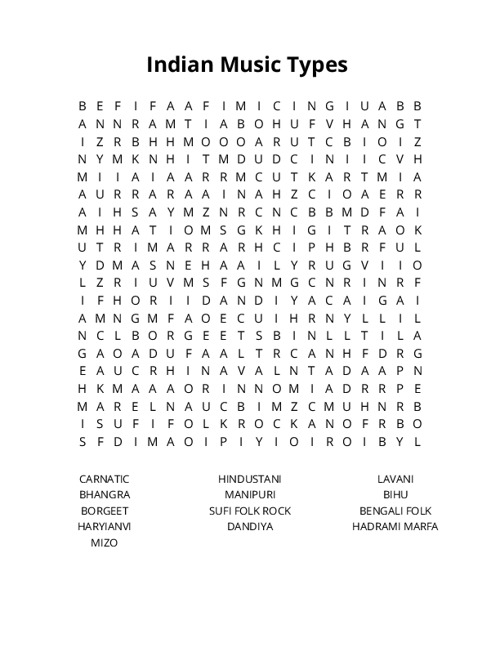 Indian Music Types

B E F I F A A F I M I C I N G I U A B B
A N N R A M T I A B O H U F V H A N G T
I Z R B H H M O O O A R U T C B I O I Z
N Y M K N H I T M D U D C I N I I C V H
M I I A I A A R R M C U T K A R T M I A
A U R R A R A A I N A H Z C I O A E R R
A I H S A Y M Z N R C N C B B M D F A I
M H H A T I O M S G K H I G I T R A O K
U T R I M A R R A R H C I P H B R F U L
Y D M A S N E H A A I L Y R U G V I I O
L Z R I U V M S F G N M G C N R I N R F
I F H O R I I D A N D I Y A C A I G A I
A M N G M F A O E C U I H R N Y L L I L
N C L B O R G E E T S B I N L L T I L A
G A O A D U F A A L T R C A N H F D R G
E A U C R H I N A V A L N T A D A A P N
H K M A A A O R I N N O M I A D R R P E
M A R E L N A U C B I M Z C M U H N R B
I S U F I F O L K R O C K A N O F R B O
S F D I M A O I P I Y I O I R O I B Y L

CARNATIC
BHANGRA
BORGEET
HARYIANVI
MIZO

HINDUSTANI
MANIPURI
SUFI FOLK ROCK
DANDIYA

LAVANI
BIHU
BENGALI FOLK
HADRAMI MARFA